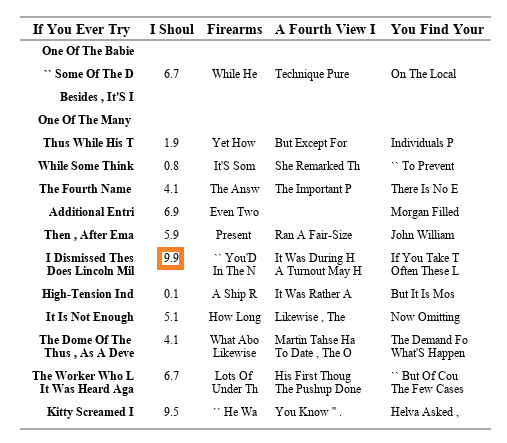 | If You Ever Try | I Shoul | Firearms | A Fourth View I | You Find Your |
|---|---|---|---|---|
| One Of The Babie | | | | |
| `` Some Of The D | 6.7 | While He | Technique Pure | On The Local |
| Besides , It'S I | | | | |
| One Of The Many | | | | |
| Thus While His T | 1.9 | Yet How | But Except For | Individuals P |
| While Some Think | 0.8 | It'S Som | She Remarked Th | `` To Prevent |
| The Fourth Name | 4.1 | The Answ | The Important P | There Is No E |
| Additional Entri | 6.9 | Even Two | | Morgan Filled |
| Then , After Ema | 5.9 | Present | Ran A Fair-Size | John William |
| I Dismissed Thes Does Lincoln Mil | 9.9 | `` You'D In The N | It Was During H A Turnout May H | If You Take T Often These L |
| High-Tension Ind | 0.1 | A Ship R | It Was Rather A | But It Is Mos |
| It Is Not Enough | 5.1 | How Long | Likewise , The | Now Omitting |
| The Dome Of The Thus , As A Deve | 4.1 | What Abo Likewise | Martin Tahse Ha To Date , The O | The Demand Fo What'S Happen |
| The Worker Who L It Was Heard Aga | 6.7 | Lots Of Under Th | His First Thoug The Pushup Done | `` But Of Cou The Few Cases |
| Kitty Screamed I | 9.5 | `` He Wa | You Know " . | Helva Asked , |